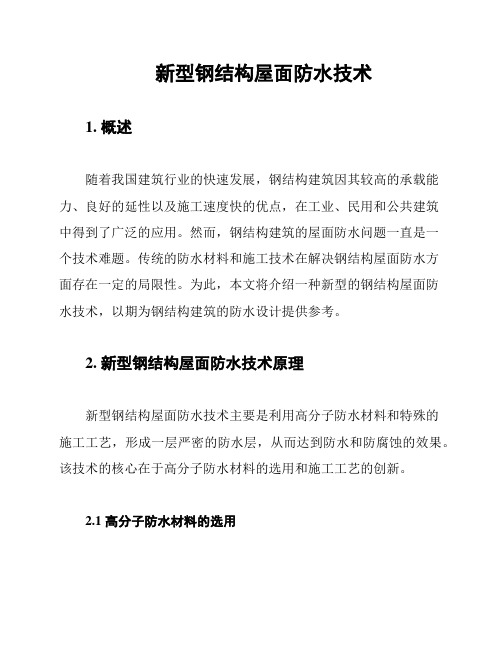 新型钢结构屋面防水技术

1. 概述

随着我国建筑行业的快速发展，钢结构建筑因其较高的承载能力、良好的延性以及施工速度快的优点，在工业、民用和公共建筑中得到了广泛的应用。然而，钢结构建筑的屋面防水问题一直是一个技术难题。传统的防水材料和施工技术在解决钢结构屋面防水方面存在一定的局限性。为此，本文将介绍一种新型的钢结构屋面防水技术，以期为钢结构建筑的防水设计提供参考。

2. 新型钢结构屋面防水技术原理

新型钢结构屋面防水技术主要是利用高分子防水材料和特殊的施工工艺，形成一层严密的防水层，从而达到防水和防腐蚀的效果。该技术的核心在于高分子防水材料的选用和施工工艺的创新。

2.1 高分子防水材料的选用